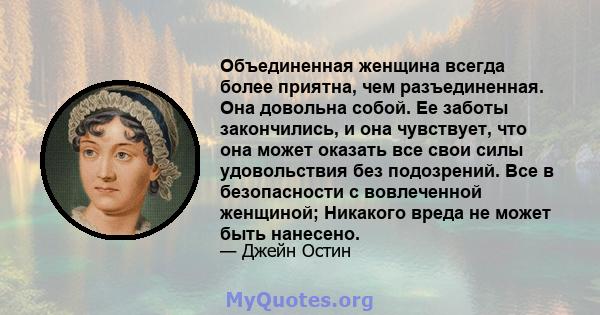 Объединенная женщина всегда более приятна, чем разъединенная. Она довольна собой. Ее заботы закончились, и она чувствует, что она может оказать все свои силы удовольствия без подозрений. Все в безопасности с вовлеченной женщиной; Никакого вреда не может быть нанесено.
— Джейн Остин

MyQuotes.org